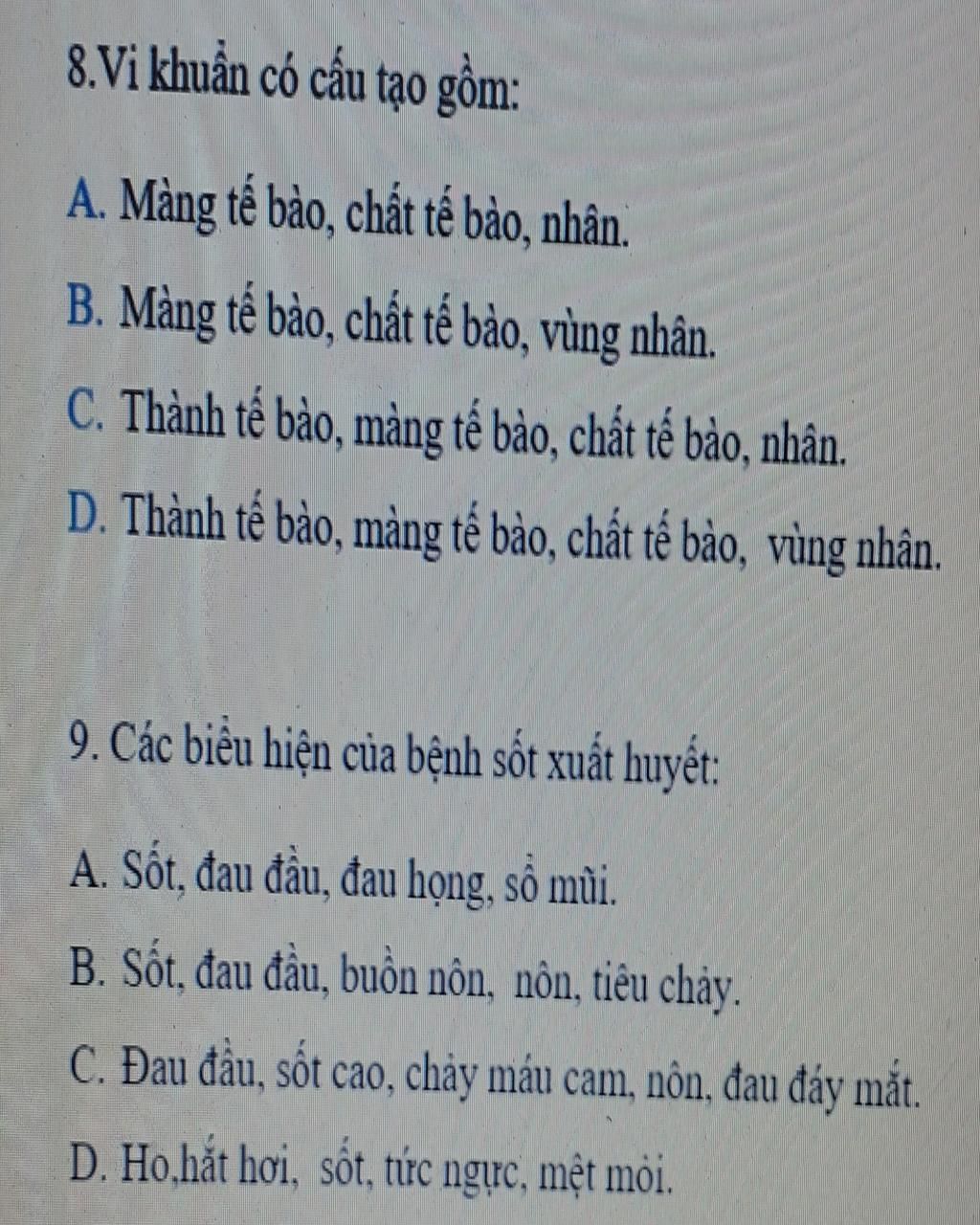 8.Vi khuẩn có cấu tạo gồm:

A. Màng tế bào, chất tế bào, nhân.

B. Màng tế bào, chất tế bào, vùng nhân.

C. Thành tế bào, màng tế bào, chất tế bào, nhân.

D. Thành tế bào, màng tế bào, chất tế bào, vùng nhân.

9. Các biểu hiện của bệnh sốt xuất huyết:

A. Sốt, đau đầu, đau họng, sổ mũi.

B. Sốt, đau đầu, buồn nôn, nôn, tiêu chảy.

C. Đau đầu, sốt cao, chảy máu cam, nôn, đau đáy mắt.

D. Ho,hắt hơi, sốt, tức ngực, mệt mỏi.